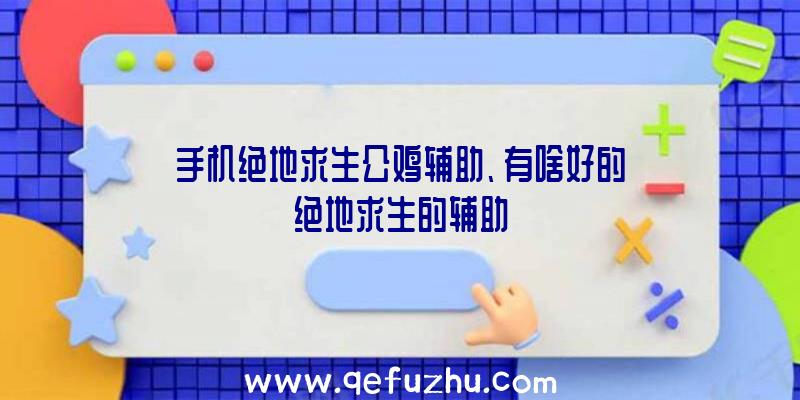 手机绝地求生公鸡辅助、有啥好的绝地求生的辅助

www.qefuzhu.com